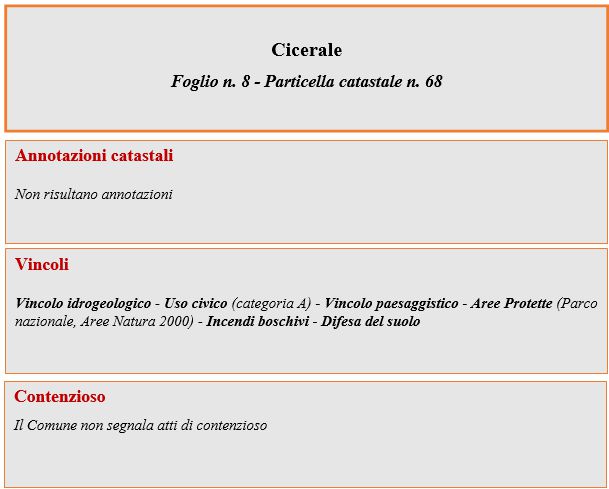 Cicerale

Foglio n. 8 - Particella catastale n. 68

Annotazioni catastali

Non risultano annotazioni

Vincoli

Vincolo idrogeologico - Uso civico (categoria A) - Vincolo paesaggistico - Aree Protette (Parco nazionale, Aree Natura 2000) - Incendi boschivi - Difesa del suolo

Contenzioso

Il Comune non segnala atti di contenzioso